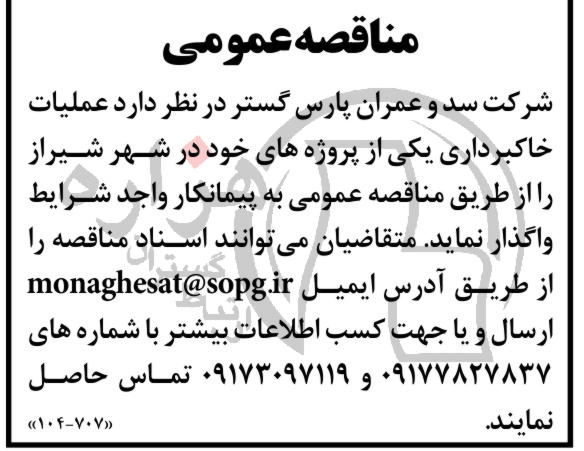 مناقصه عمومی

شرکت سد و عمران پارس گستر در نظر دارد عملیات خاکبرداری یکی از پروژه های خود در شهر شیراز را از طریق مناقصه عمومی به پیمانکار واجد شرایط واگذار نماید. متقاضیان می‌توانند اسناد مناقصه را از طریق آدرس ایمیل monaghesat@sopg.ir ارسال و یا جهت کسب اطلاعات بیشتر با شماره های ۰۹۱۷۷۸۲۷۸۳۷ و ۰۹۱۷۳۰۹۷۱۱۹ تماس حاصل نمایند.

«۱۰۴-۷۰۷»